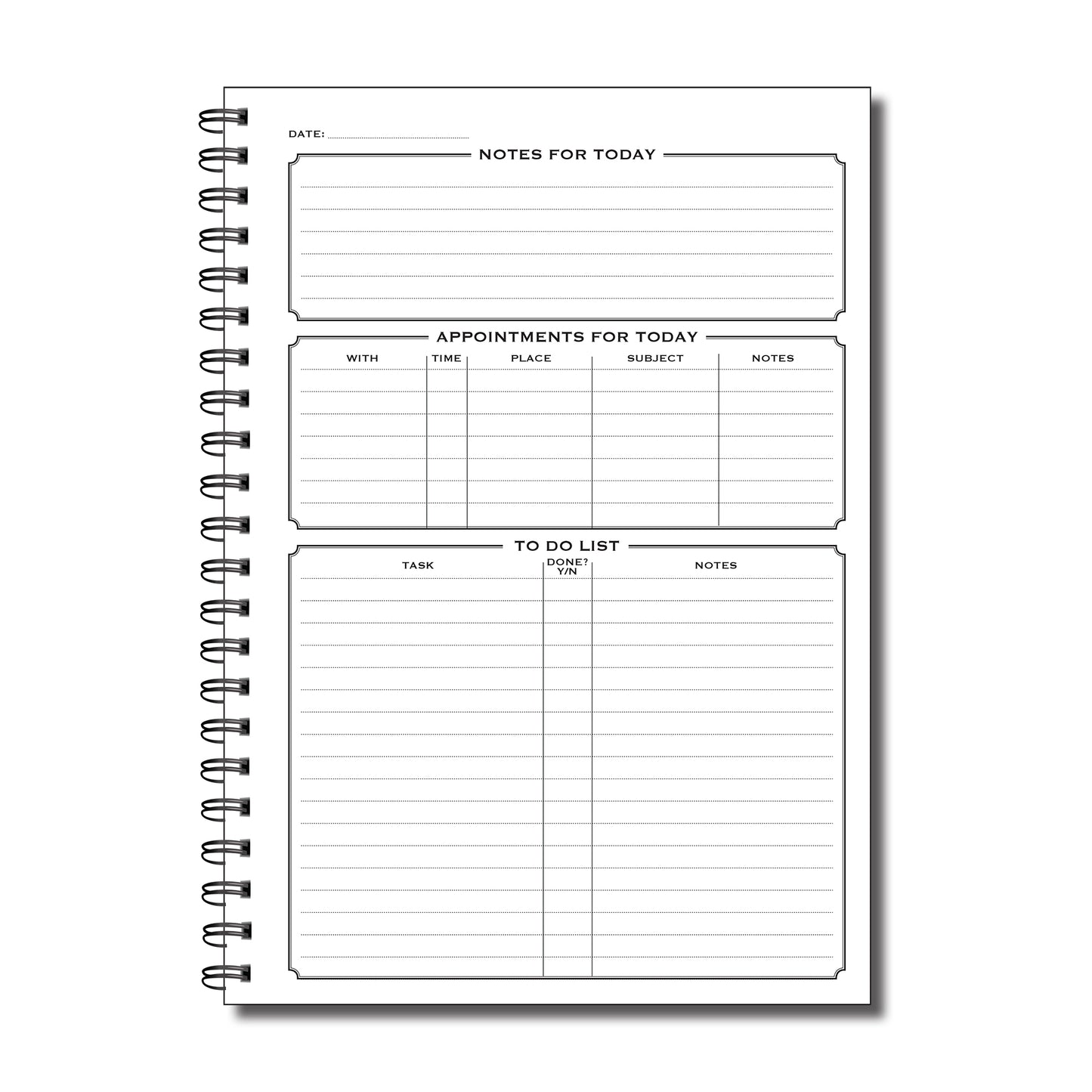 DATE:

NOTES FOR TODAY

APPOINTMENTS FOR TODAY

| WITH | TIME | PLACE | SUBJECT | NOTES |
|---|---|---|---|---|

TO DO LIST

| TASK | DONE? Y/N | NOTES |
|---|---|---|